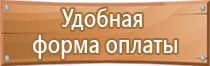 Удобная форма оплаты